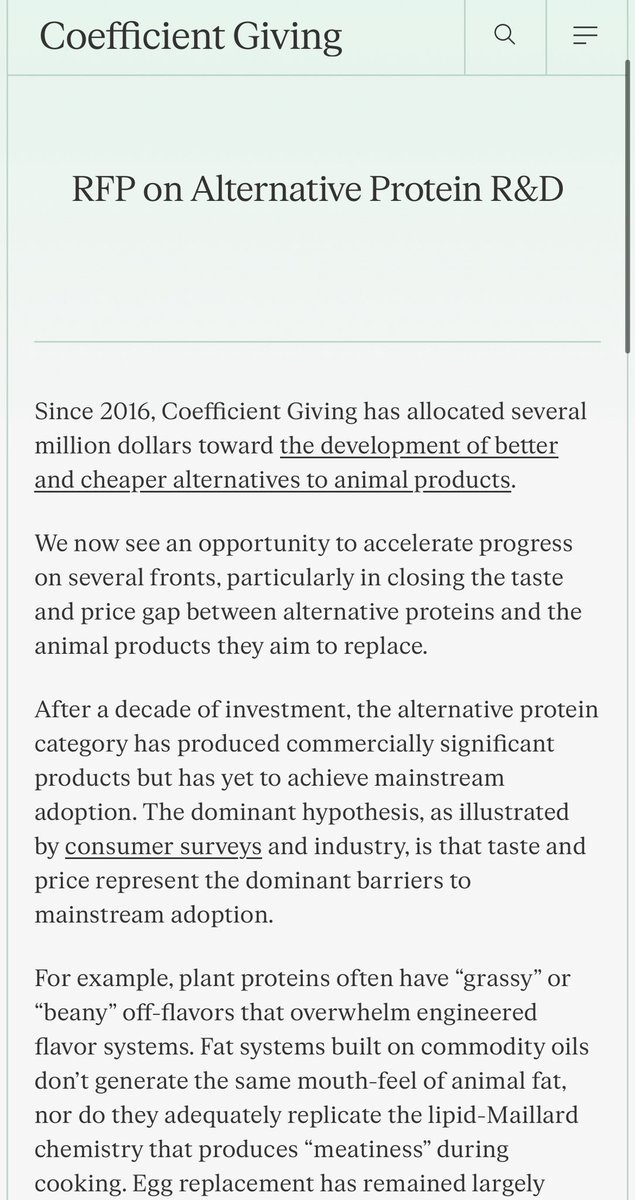 Coefficient Giving

RFP on Alternative Protein R&D

Since 2016, Coefficient Giving has allocated several million dollars toward the development of better and cheaper alternatives to animal products.

We now see an opportunity to accelerate progress on several fronts, particularly in closing the taste and price gap between alternative proteins and the animal products they aim to replace.

After a decade of investment, the alternative protein category has produced commercially significant products but has yet to achieve mainstream adoption. The dominant hypothesis, as illustrated by consumer surveys and industry, is that taste and price represent the dominant barriers to mainstream adoption.

For example, plant proteins often have “grassy” or “beany” off-flavors that overwhelm engineered flavor systems. Fat systems built on commodity oils don’t generate the same mouth-feel of animal fat, nor do they adequately replicate the lipid-Maillard chemistry that produces “meatiness” during cooking. Egg replacement has remained largely